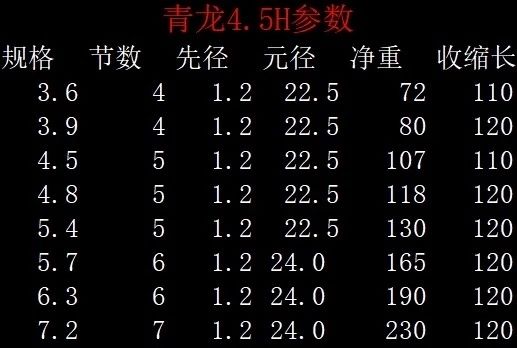 青龙4.5H参数

| 规格 | 节数 | 先径 | 元径 | 净重 | 收缩长 |
|---|---|---|---|---|---|
| 3.6 | 4 | 1.2 | 22.5 | 72 | 110 |
| 3.9 | 4 | 1.2 | 22.5 | 80 | 120 |
| 4.5 | 5 | 1.2 | 22.5 | 107 | 110 |
| 4.8 | 5 | 1.2 | 22.5 | 118 | 120 |
| 5.4 | 5 | 1.2 | 22.5 | 130 | 120 |
| 5.7 | 6 | 1.2 | 24.0 | 165 | 120 |
| 6.3 | 6 | 1.2 | 24.0 | 190 | 120 |
| 7.2 | 7 | 1.2 | 24.0 | 230 | 120 |